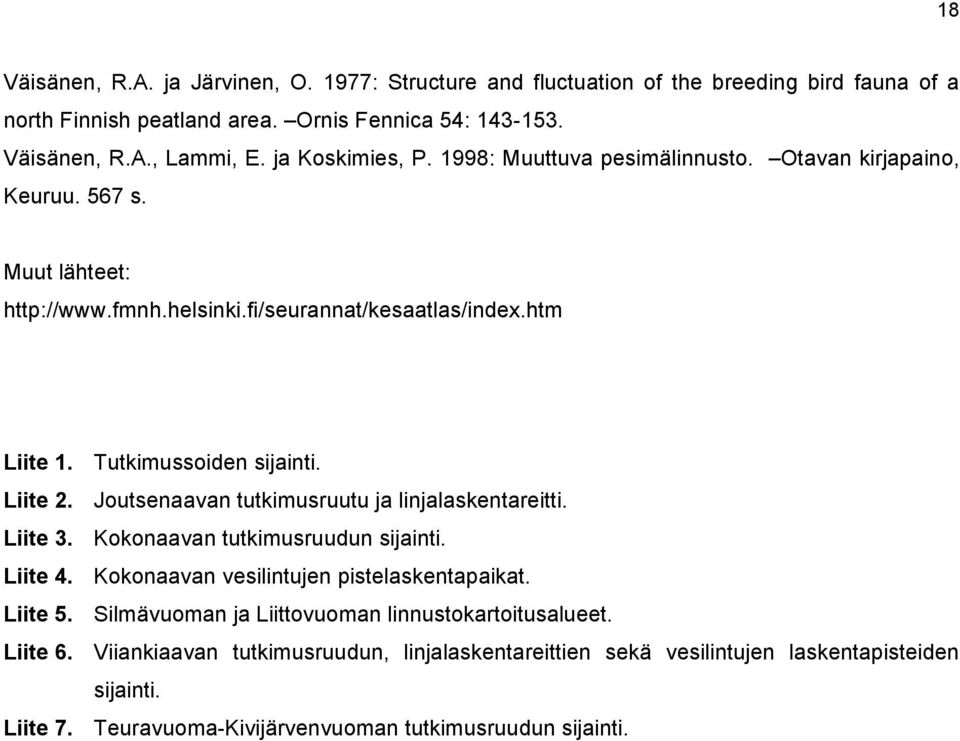 18

Väisänen, R.A. ja Järvinen, O. 1977: Structure and fluctuation of the breeding bird fauna of a north Finnish peatland area. –Ornis Fennica 54: 143-153.

Väisänen, R.A., Lammi, E. ja Koskimies, P. 1998: Muuttuva pesimälinnusto. –Otavan kirjapaino, Keuruu. 567 s.

Muut lähteet:
http://www.fmnh.helsinki.fi/seurannat/kesaatlas/index.htm

Liite 1. Tutkimussoiden sijainti.
Liite 2. Joutsenaavan tutkimusruutu ja linjalaskentareitti.
Liite 3. Kokonaavan tutkimusruudun sijainti.
Liite 4. Kokonaavan vesilintujen pistelaskentapaikat.
Liite 5. Silmävuoman ja Liittovuoman linnustokartoitusalueet.
Liite 6. Viiankiaavan tutkimusruudun, linjalaskentareittien sekä vesilintujen laskentapisteiden sijainti.
Liite 7. Teuravuoma-Kivijärvenvuoman tutkimusruudun sijainti.